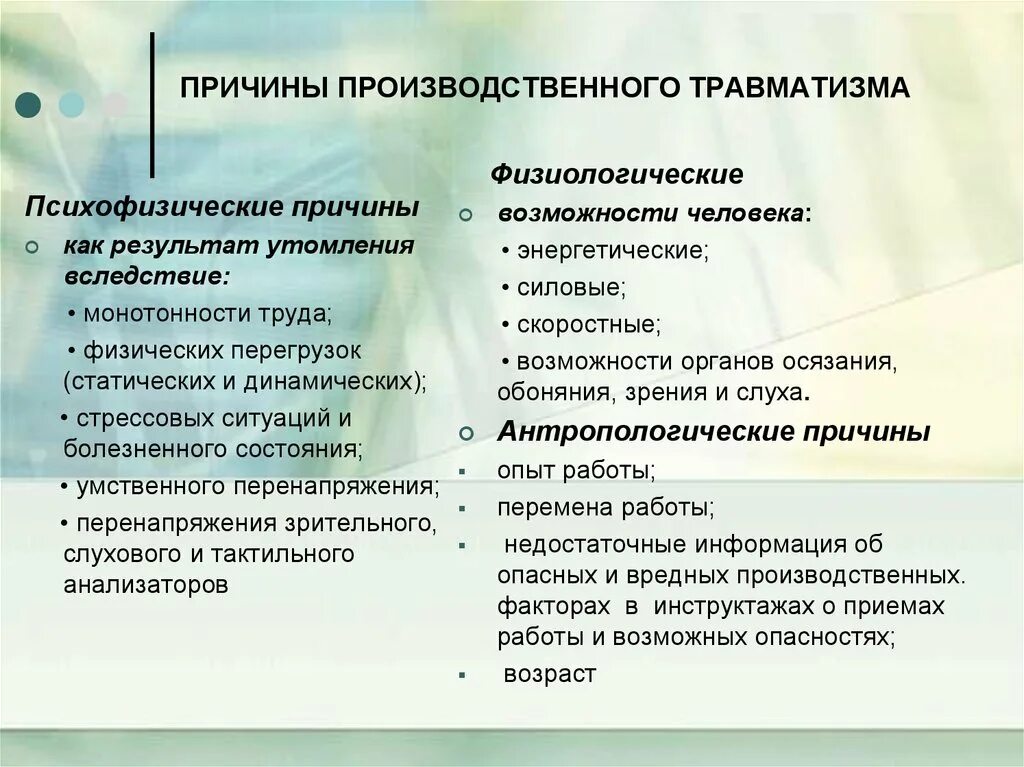 ПРИЧИНЫ ПРОИЗВОДСТВЕННОГО ТРАВМАТИЗМА

Психофизические причины

как результат утомления вследствие:

• монотонности труда;

• физических перегрузок (статических и динамических);

• стрессовых ситуаций и болезненного состояния;

• умственного перенапряжения;

• перенапряжения зрительного, слухового и тактильного анализаторов

Физиологические

возможности человека:

• энергетические;

• силовые;

• скоростные;

• возможности органов осязания, обоняния, зрения и слуха.

Антропологические причины

опыт работы;

перемена работы;

недостаточные информация об опасных и вредных производственных. факторах в инструктажах о приемах работы и возможных опасностях;

возраст